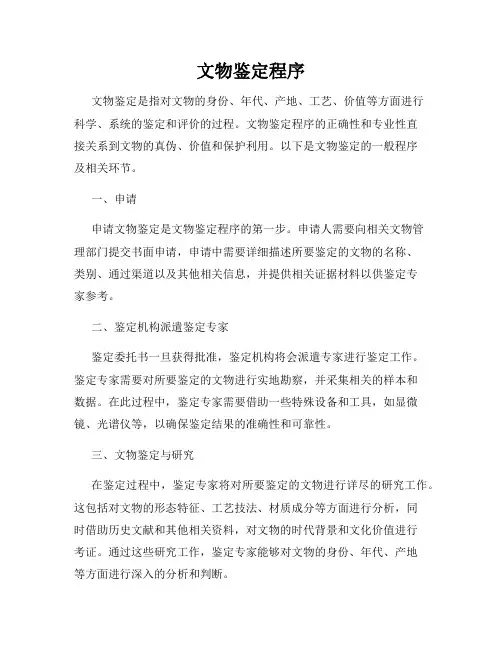 文物鉴定程序

文物鉴定是指对文物的身份、年代、产地、工艺、价值等方面进行科学、系统的鉴定和评价的过程。文物鉴定程序的正确性和专业性直接关系到文物的真伪、价值和保护利用。以下是文物鉴定的一般程序及相关环节。

一、申请

申请文物鉴定是文物鉴定程序的第一步。申请人需要向相关文物管理部门提交书面申请，申请中需要详细描述所要鉴定的文物的名称、类别、通过渠道以及其他相关信息，并提供相关证据材料以供鉴定专家参考。

二、鉴定机构派遣鉴定专家

鉴定委托书一旦获得批准，鉴定机构将会派遣专家进行鉴定工作。鉴定专家需要对所要鉴定的文物进行实地勘察，并采集相关的样本和数据。在此过程中，鉴定专家需要借助一些特殊设备和工具，如显微镜、光谱仪等，以确保鉴定结果的准确性和可靠性。

三、文物鉴定与研究

在鉴定过程中，鉴定专家将对所要鉴定的文物进行详尽的研究工作。这包括对文物的形态特征、工艺技法、材质成分等方面进行分析，同时借助历史文献和其他相关资料，对文物的时代背景和文化价值进行考证。通过这些研究工作，鉴定专家能够对文物的身份、年代、产地等方面进行深入的分析和判断。